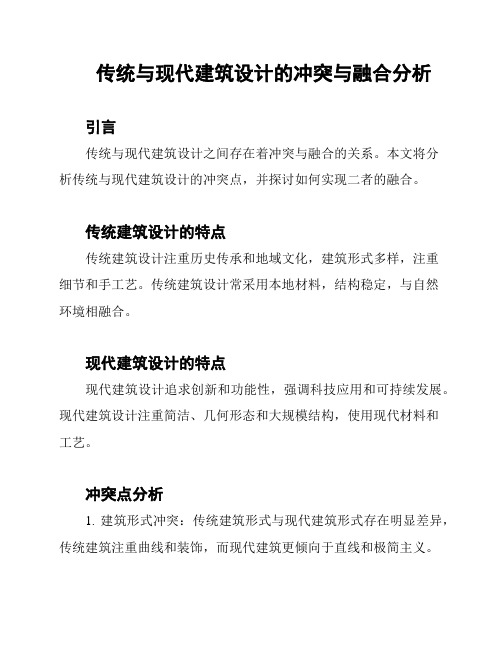 传统与现代建筑设计的冲突与融合分析

引言

传统与现代建筑设计之间存在着冲突与融合的关系。本文将分析传统与现代建筑设计的冲突点，并探讨如何实现二者的融合。

传统建筑设计的特点

传统建筑设计注重历史传承和地域文化，建筑形式多样，注重细节和手工艺。传统建筑设计常采用本地材料，结构稳定，与自然环境相融合。

现代建筑设计的特点

现代建筑设计追求创新和功能性，强调科技应用和可持续发展。现代建筑设计注重简洁、几何形态和大规模结构，使用现代材料和工艺。

冲突点分析

1. 建筑形式冲突：传统建筑形式与现代建筑形式存在明显差异，传统建筑注重曲线和装饰，而现代建筑更倾向于直线和极简主义。